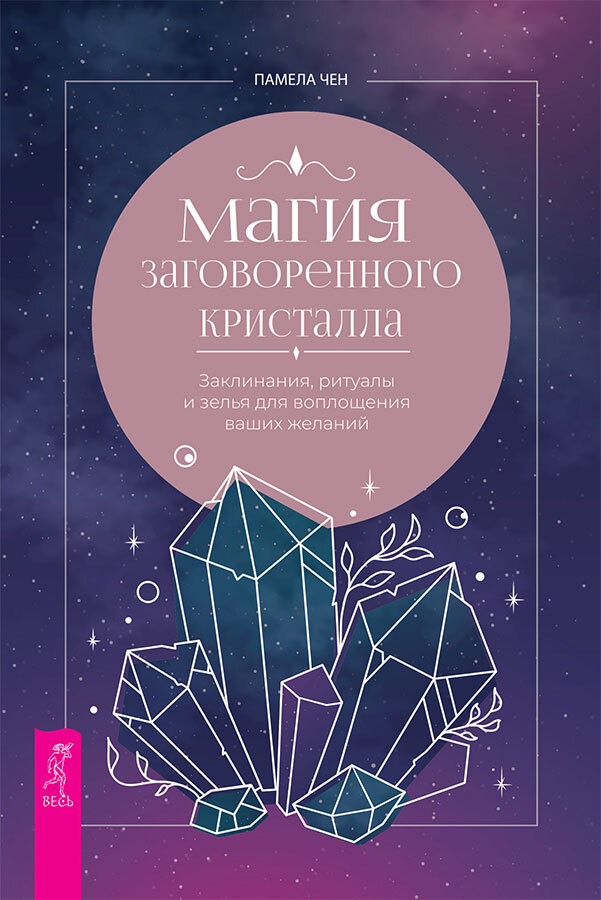 ПАМЕЛА ЧЕН

МАГИЯ ЗАГОВОРЕННОГО КРИСТАЛЛА

Заклинания, ритуалы и зелья для воплощения ваших желаний

ВЕСЬ